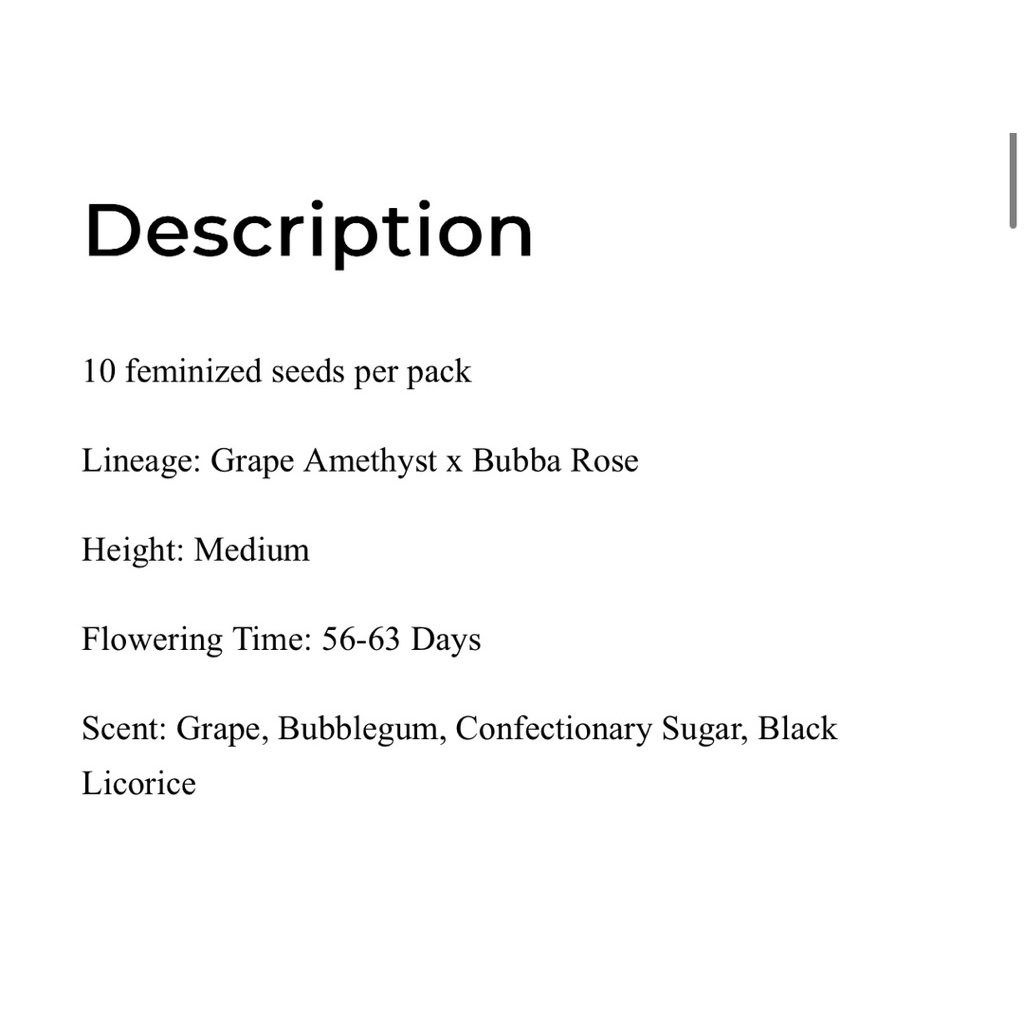 Description

10 feminized seeds per pack

Lineage: Grape Amethyst x Bubba Rose

Height: Medium

Flowering Time: 56-63 Days

Scent: Grape, Bubblegum, Confectionary Sugar, Black Licorice